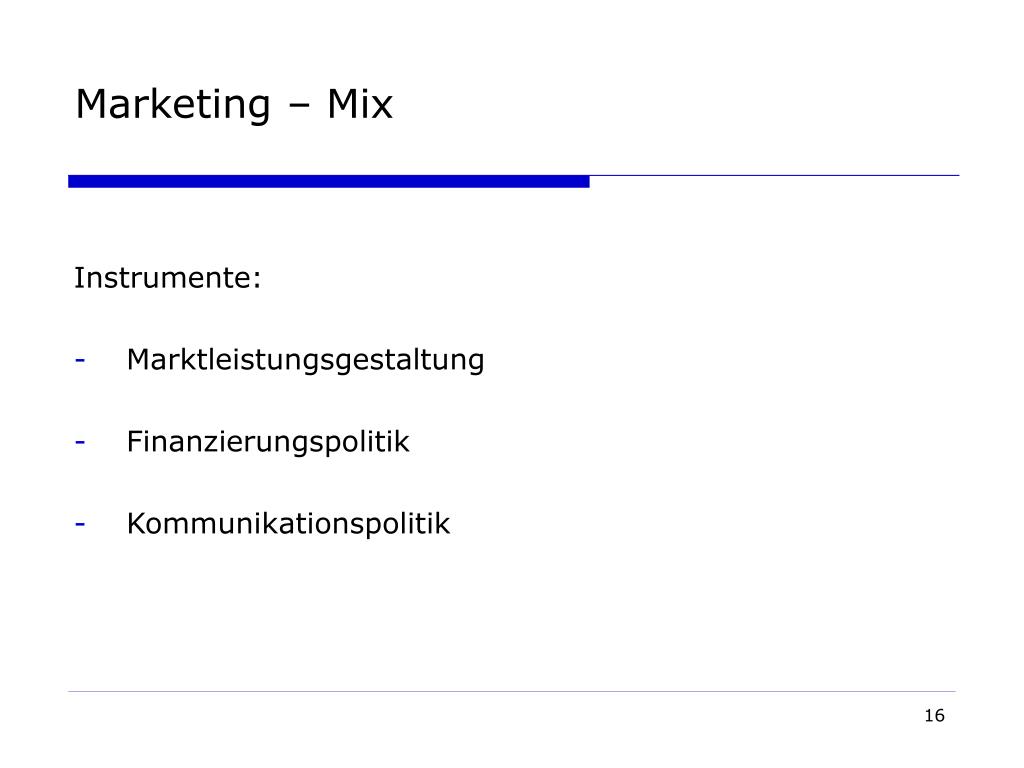 Marketing – Mix

Instrumente:

- Marktleistungsgestaltung

- Finanzierungspolitik

- Kommunikationspolitik

16